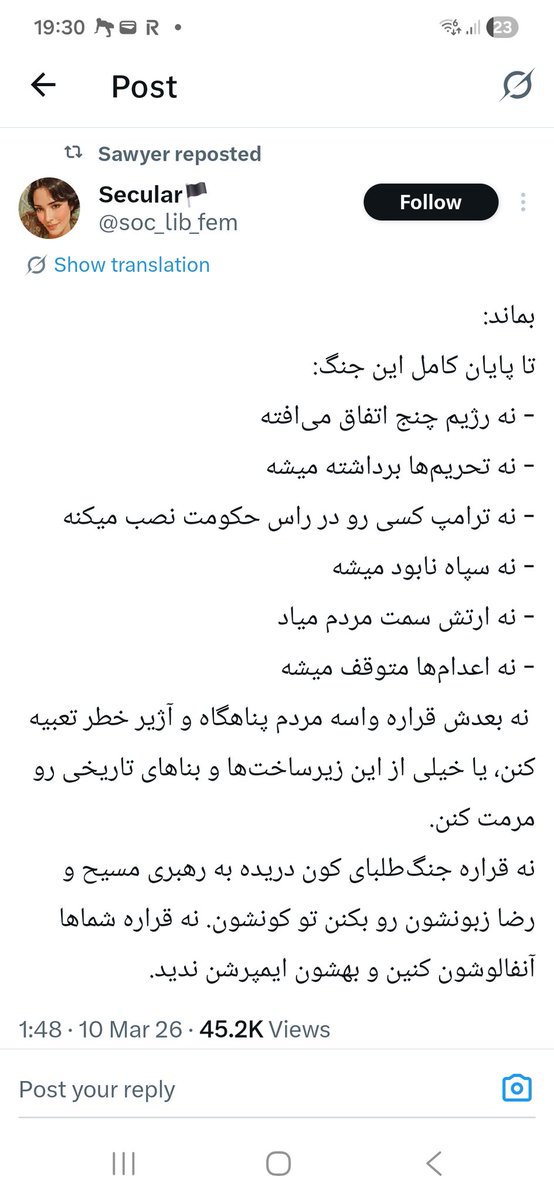 19:30 R •

23

Post

Sawyer reposted

Secular🏴
@soc_lib_fem

Follow

Show translation

بماند:
تا پایان کامل این جنگ:
- نه رژیم چنج اتفاق می‌افته
- نه تحریم‌ها برداشته میشه
- نه ترامپ کسی رو در راس حکومت نصب میکنه
- نه سپاه نابود میشه
- نه ارتش سمت مردم میاد
- نه اعدام‌ها متوقف میشه
نه بعدش قراره واسه مردم پناهگاه و آژیر خطر تعبیه کنن، یا خیلی از این زیرساخت‌ها و بناهای تاریخی رو مرمت کنن.
نه قراره جنگ‌طلبای کون دریده به رهبری مسیح و رضا زبونشون رو بکنن تو کونشون. نه قراره شماها آنفالوشون کنین و بهشون ایمپرشن ندید.

1:48 · 10 Mar 26 · 45.2K Views

Post your reply